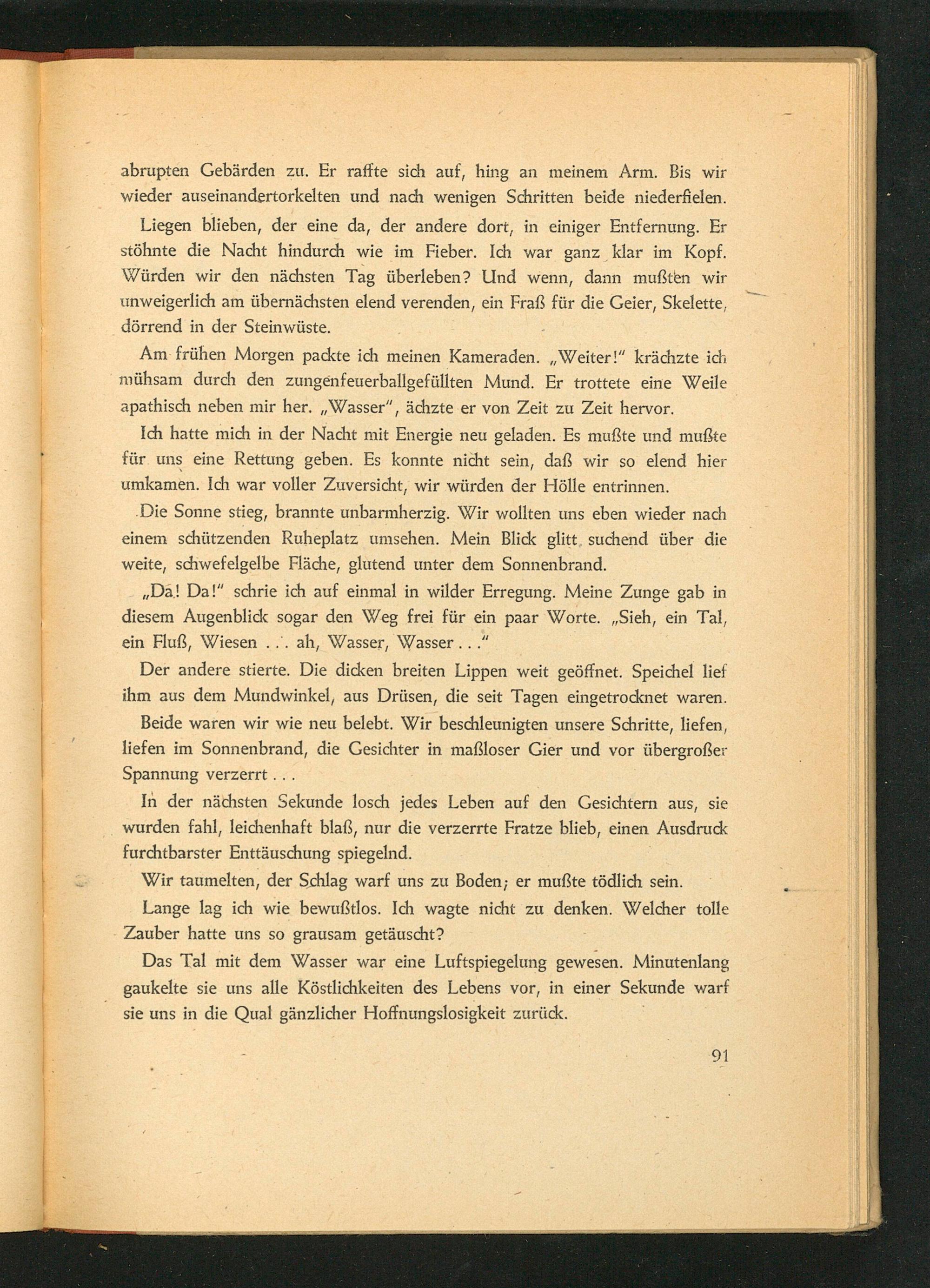 abrupten Gebärden zu. Er raffte sich auf, hing an meinem Arm. Bis wir wieder auseinandertorkelten und nach wenigen Schritten beide niederfielen.

Liegen blieben, der eine da, der andere dort, in einiger Entfernung. Er stöhnte die Nacht hindurch wie im Fieber. Ich war ganz klar im Kopf. Würden wir den nächsten Tag überleben? Und wenn, dann mußten wir unweigerlich am übernächsten elend verenden, ein Fraß für die Geier, Skelette, dörrend in der Steinwüste.

Am frühen Morgen packte ich meinen Kameraden. „Weiter!" krächzte ich mühsam durch den zungenfeuerballgefüllten Mund. Er trottete eine Weile apathisch neben mir her. „Wasser", ächzte er von Zeit zu Zeit hervor.

Ich hatte mich in der Nacht mit Energie neu geladen. Es mußte und mußte für uns eine Rettung geben. Es konnte nicht sein, daß wir so elend hier umkamen. Ich war voller Zuversicht, wir würden der Hölle entrinnen.

Die Sonne stieg, brannte unbarmherzig. Wir wollten uns eben wieder nach einem schützenden Ruheplatz umsehen. Mein Blick glitt suchend über die weite, schwefelgelbe Fläche, glutend unter dem Sonnenbrand.

„Da! Da!" schrie ich auf einmal in wilder Erregung. Meine Zunge gab in diesem Augenblick sogar den Weg frei für ein paar Worte. „Sieh, ein Tal, ein Fluß, Wiesen . . . ah, Wasser, Wasser . . ."

Der andere stierte. Die dicken breiten Lippen weit geöffnet. Speichel lief ihm aus dem Mundwinkel, aus Drüsen, die seit Tagen eingetrocknet waren.

Beide waren wir wie neu belebt. Wir beschleunigten unsere Schritte, liefen, liefen im Sonnenbrand, die Gesichter in maßloser Gier und vor übergroßer Spannung verzerrt . . .

In der nächsten Sekunde losch jedes Leben auf den Gesichtern aus, sie wurden fahl, leichenhaft blaß, nur die verzerrte Fratze blieb, einen Ausdruck furchtbarster Enttäuschung spiegelnd.

Wir taumelten, der Schlag warf uns zu Boden; er mußte tödlich sein.

Lange lag ich wie bewußtlos. Ich wagte nicht zu denken. Welcher tolle Zauber hatte uns so grausam getäuscht?

Das Tal mit dem Wasser war eine Luftspiegelung gewesen. Minutenlang gaukelte sie uns alle Köstlichkeiten des Lebens vor, in einer Sekunde warf sie uns in die Qual gänzlicher Hoffnungslosigkeit zurück.

91